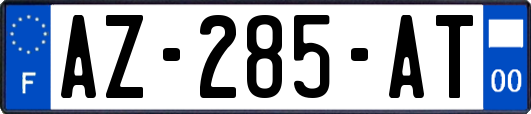 F
AZ-285-AT
00